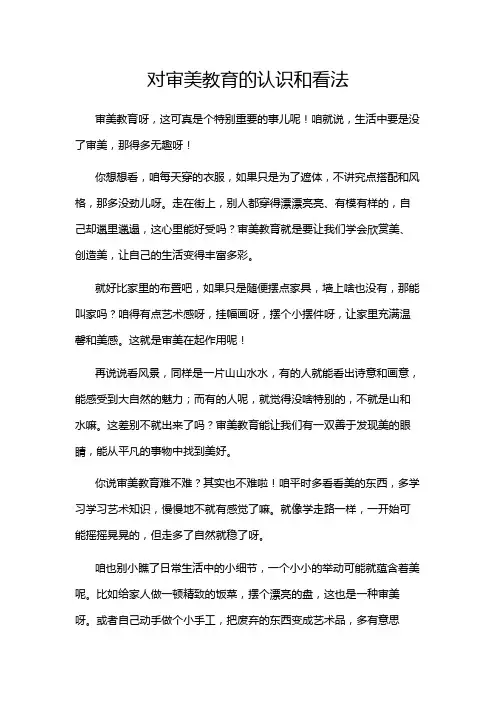 对审美教育的认识和看法

审美教育呀，这可真是个特别重要的事儿呢！咱就说，生活中要是没了审美，那得多无趣呀！

你想想看，咱每天穿的衣服，如果只是为了遮体，不讲究点搭配和风格，那多没劲儿呀。走在街上，别人都穿得漂漂亮亮、有模有样的，自己却邋里邋遢，这心里能好受吗？审美教育就是要让我们学会欣赏美、创造美，让自己的生活变得丰富多彩。

就好比家里的布置吧，如果只是随便摆点家具，墙上啥也没有，那能叫家吗？咱得有点艺术感呀，挂幅画呀，摆个小摆件呀，让家里充满温馨和美感。这就是审美在起作用呢！

再说说看风景，同样是一片山山水水，有的人就能看出诗意和画意，能感受到大自然的魅力；而有的人呢，就觉得没啥特别的，不就是山和水嘛。这差别不就出来了吗？审美教育能让我们有一双善于发现美的眼睛，能从平凡的事物中找到美好。

你说审美教育难不难？其实也不难啦！咱平时多看看美的东西，多学习学习艺术知识，慢慢地不就有感觉了嘛。就像学走路一样，一开始可能摇摇晃晃的，但走多了自然就稳了呀。

咱也别小瞧了日常生活中的小细节，一个小小的举动可能就蕴含着美呢。比如给家人做一顿精致的饭菜，摆个漂亮的盘，这也是一种审美呀。或者自己动手做个小手工，把废弃的东西变成艺术品，多有意思